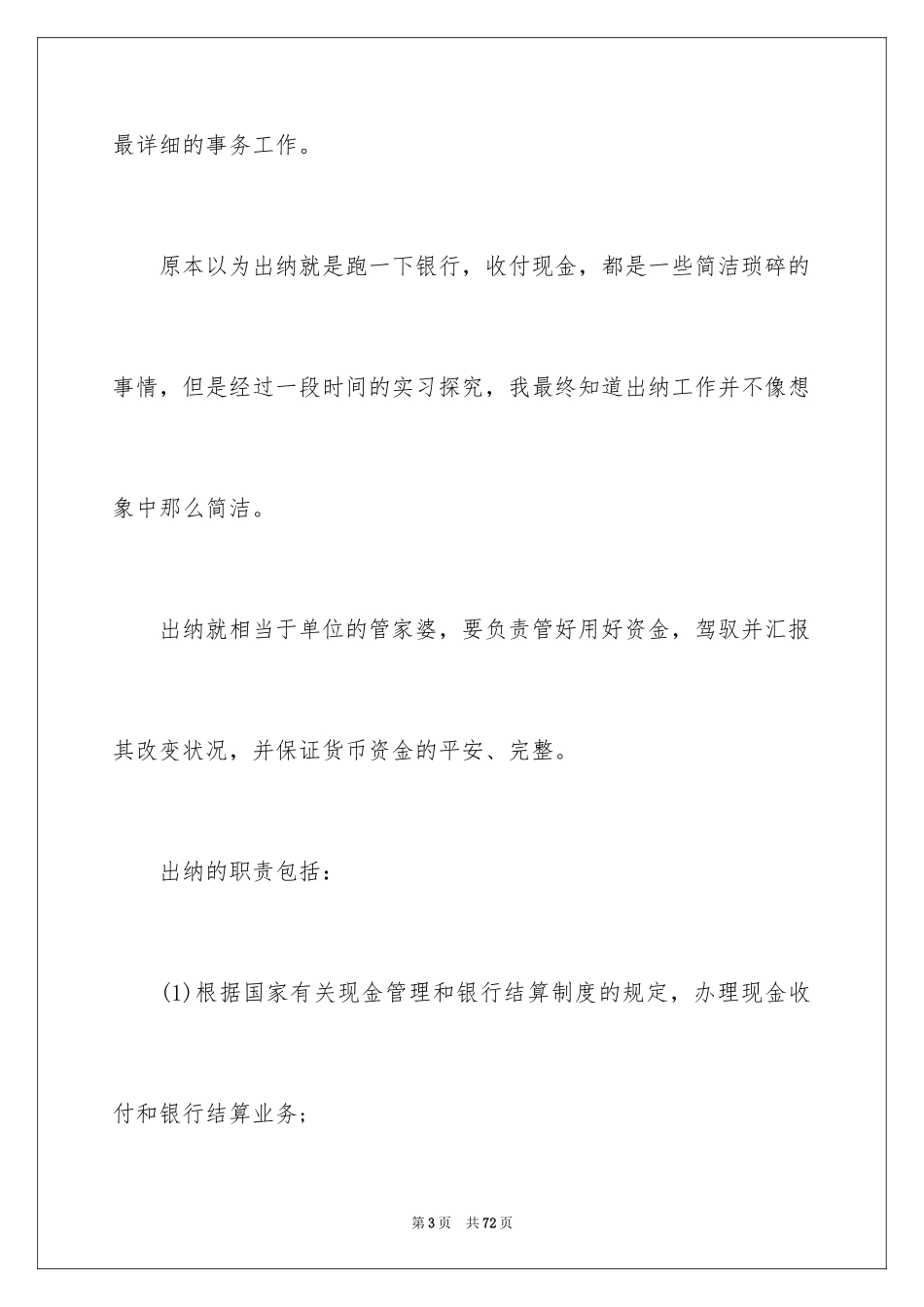 最详细的事务工作。

原本以为出纳就是跑一下银行，收付现金，都是一些简洁琐碎的事情，但是经过一段时间的实习探究，我最终知道出纳工作并不像想象中那么简洁。

出纳就相当于单位的管家婆，要负责管好用好资金，驾驭并汇报其改变状况，并保证货币资金的平安、完整。

出纳的职责包括：

(1)根据国家有关现金管理和银行结算制度的规定，办理现金收付和银行结算业务；

第3页　共72页